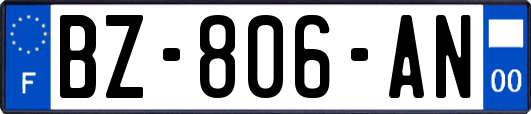 F
BZ-806-AN
00